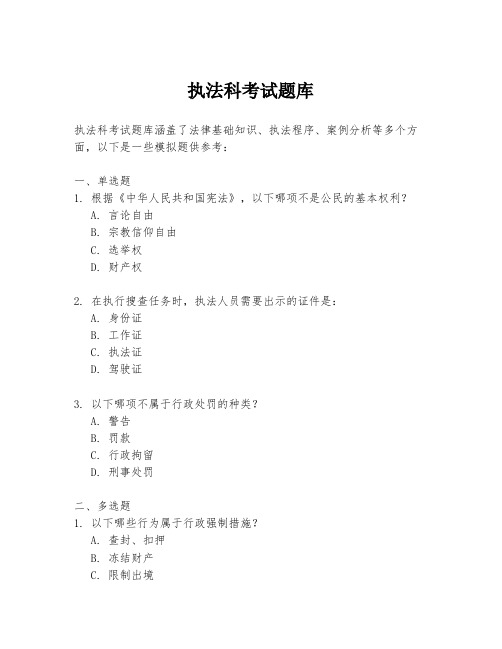 执法科考试题库

执法科考试题库涵盖了法律基础知识、执法程序、案例分析等多个方面，以下是一些模拟题供参考：

一、单选题
1. 根据《中华人民共和国宪法》，以下哪项不是公民的基本权利？
A. 言论自由
B. 宗教信仰自由
C. 选举权
D. 财产权

2. 在执行搜查任务时，执法人员需要出示的证件是：
A. 身份证
B. 工作证
C. 执法证
D. 驾驶证

3. 以下哪项不属于行政处罚的种类？
A. 警告
B. 罚款
C. 行政拘留
D. 刑事处罚

二、多选题
1. 以下哪些行为属于行政强制措施？
A. 查封、扣押
B. 冻结财产
C. 限制出境